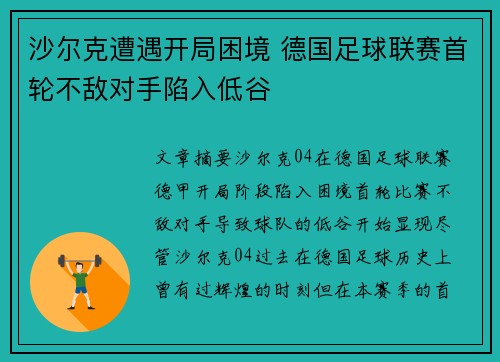 沙尔克遭遇开局困境 德国足球联赛首轮不敌对手陷入低谷

文章摘要沙尔克04在德国足球联赛德甲开局阶段陷入困境首轮比赛不敌对手导致球队的低谷开始显现尽管沙尔克04过去在德国足球历史上曾有过辉煌的时刻但在本赛季的首